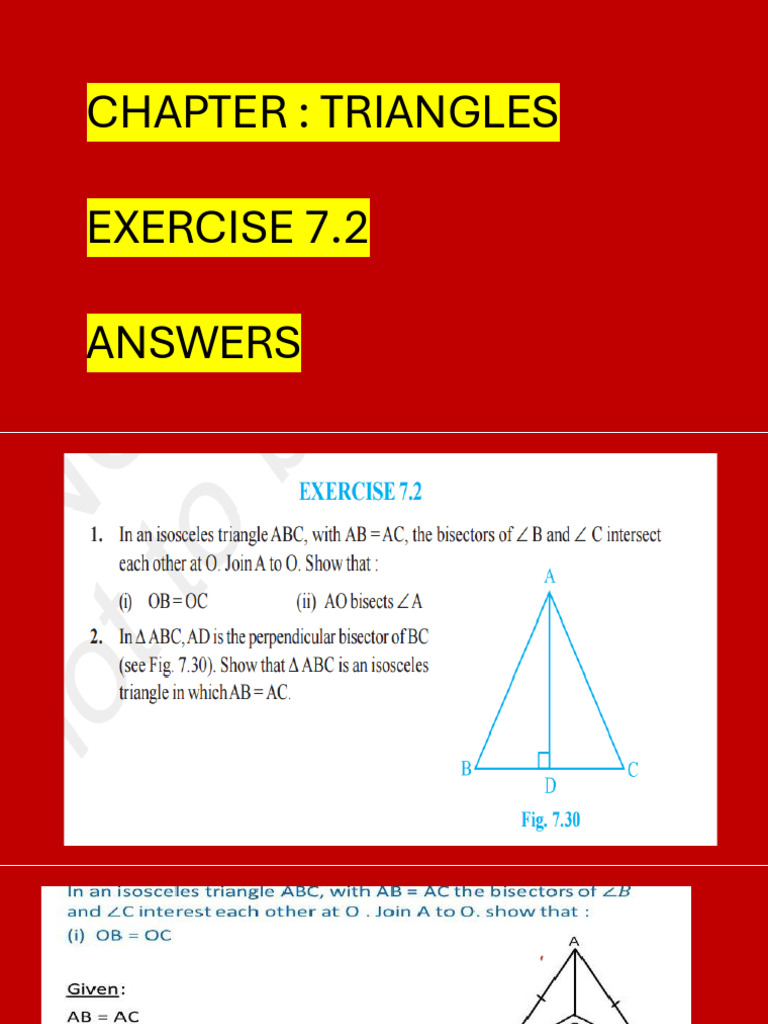 CHAPTER : TRIANGLES

EXERCISE 7.2

ANSWERS

EXERCISE 7.2

1. In an isosceles triangle ABC, with AB = AC, the bisectors of $\angle$ B and $\angle$ C intersect each other at O. Join A to O. Show that :

(i) OB = OC (ii) AO bisects $\angle$ A

2. In $\Delta$ ABC, AD is the perpendicular bisector of BC (see Fig. 7.30). Show that $\Delta$ ABC is an isosceles triangle in which AB = AC.

A

B D C

Fig. 7.30

In an isosceles triangle ABC, with AB = AC the bisectors of $\angle B$ and $\angle C$ interest each other at O . Join A to O. show that :

(i) OB = OC

A

Given:

AB = AC